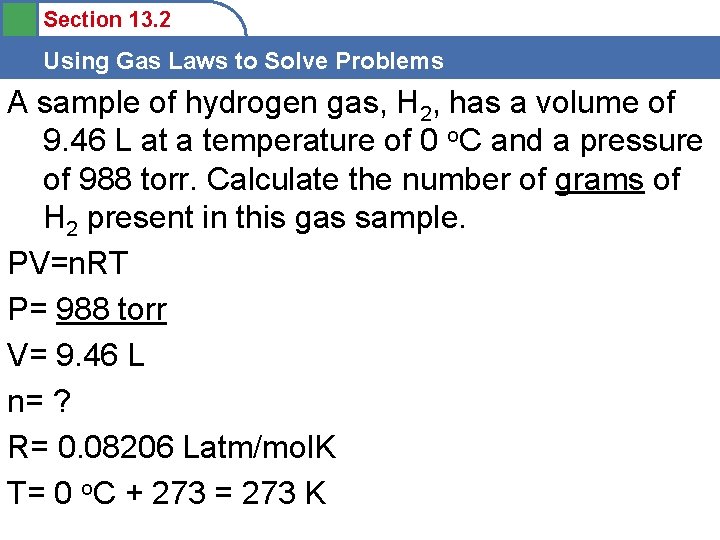 Section 13.2

Using Gas Laws to Solve Problems

A sample of hydrogen gas, $H_2$, has a volume of 9.46 L at a temperature of 0 °C and a pressure of 988 torr. Calculate the number of grams of $H_2$ present in this gas sample.

PV=nRT

P= 988 torr

V= 9.46 L

n= ?

R= 0.08206 Latm/molK

T= 0 °C + 273 = 273 K